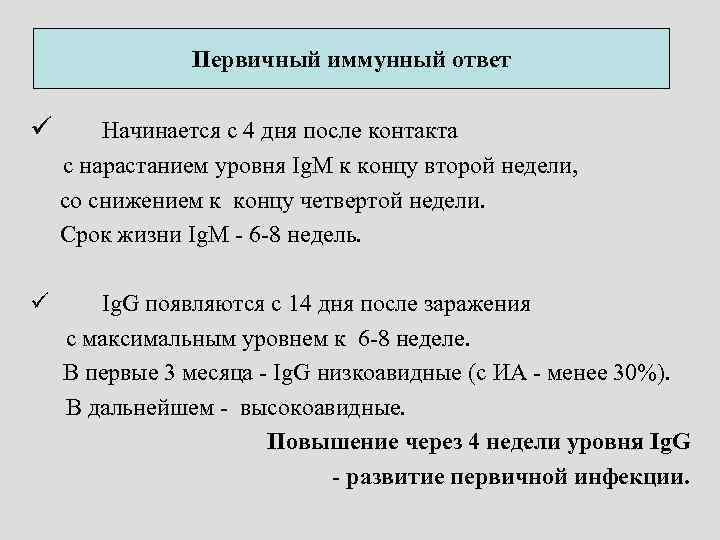 Первичный иммунный ответ

✓ Начинается с 4 дня после контакта с нарастанием уровня IgM к концу второй недели, со снижением к концу четвертой недели. Срок жизни IgM - 6-8 недель.

✓ IgG появляются с 14 дня после заражения с максимальным уровнем к 6-8 неделе. В первые 3 месяца - IgG низкоавидные (с ИА - менее 30%). В дальнейшем - высокоавидные.

Повышение через 4 недели уровня IgG - развитие первичной инфекции.